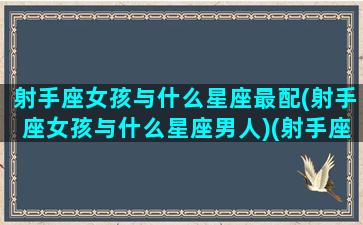 射手座女孩与什么星座最配(射手座女孩与什么星座男人)(射手座